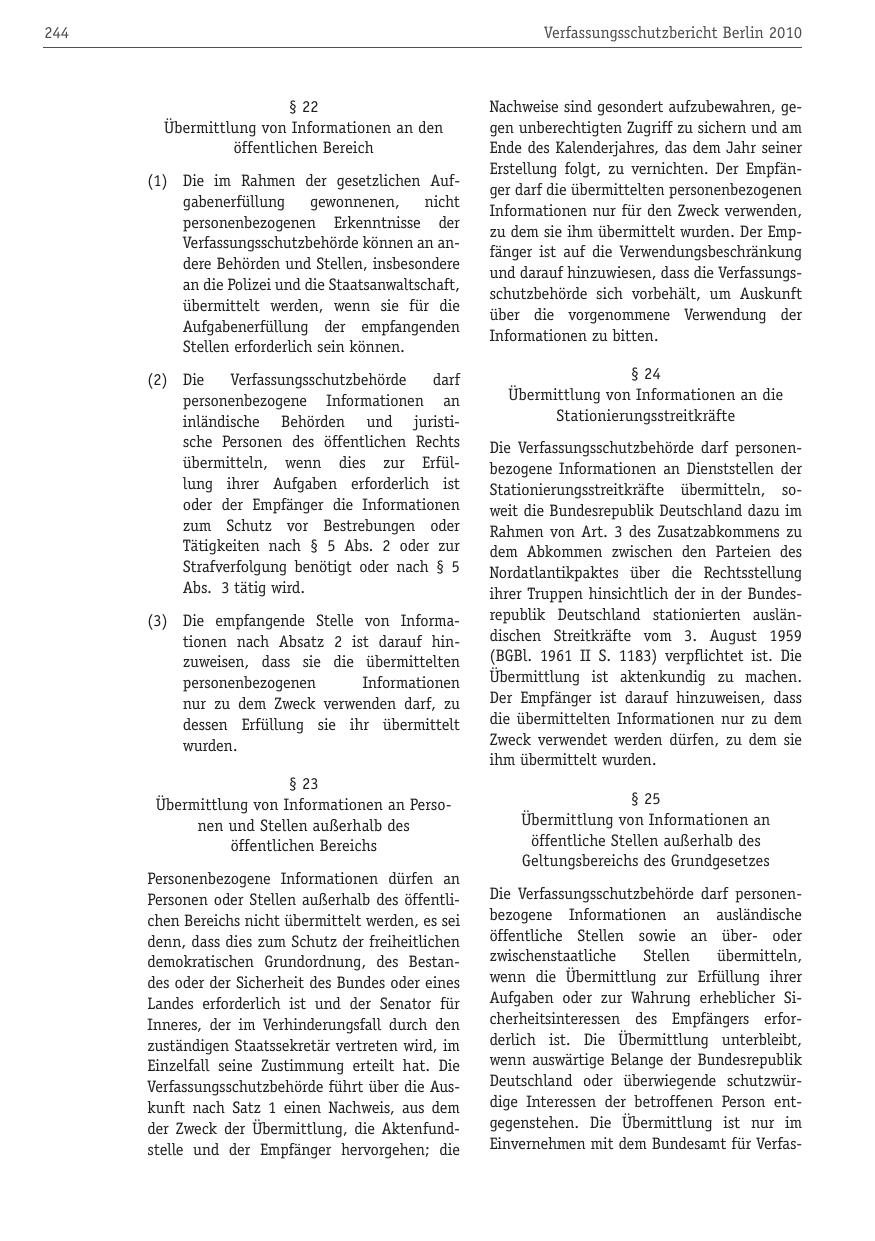 244

Verfassungsschutzbericht Berlin 2010

§ 22
Übermittlung von Informationen an den öffentlichen Bereich

(1) Die im Rahmen der gesetzlichen Aufgabenerfüllung gewonnenen, nicht personenbezogenen Erkenntnisse der Verfassungsschutzbehörde können an andere Behörden und Stellen, insbesondere an die Polizei und die Staatsanwaltschaft, übermittelt werden, wenn sie für die Aufgabenerfüllung der empfangenden Stellen erforderlich sein können.

(2) Die Verfassungsschutzbehörde darf personenbezogene Informationen an inländische Behörden und juristische Personen des öffentlichen Rechts übermitteln, wenn dies zur Erfüllung ihrer Aufgaben erforderlich ist oder der Empfänger die Informationen zum Schutz vor Bestrebungen oder Tätigkeiten nach § 5 Abs. 2 oder zur Strafverfolgung benötigt oder nach § 5 Abs. 3 tätig wird.

(3) Die empfangende Stelle von Informationen nach Absatz 2 ist darauf hinzuweisen, dass sie die übermittelten personenbezogenen Informationen nur zu dem Zweck verwenden darf, zu dessen Erfüllung sie ihr übermittelt wurden.

§ 23
Übermittlung von Informationen an Personen und Stellen außerhalb des öffentlichen Bereichs

Personenbezogene Informationen dürfen an Personen oder Stellen außerhalb des öffentlichen Bereichs nicht übermittelt werden, es sei denn, dass dies zum Schutz der freiheitlichen demokratischen Grundordnung, des Bestandes oder der Sicherheit des Bundes oder eines Landes erforderlich ist und der Senator für Inneres, der im Verhinderungsfall durch den zuständigen Staatssekretär vertreten wird, im Einzelfall seine Zustimmung erteilt hat. Die Verfassungsschutzbehörde führt über die Auskunft nach Satz 1 einen Nachweis, aus dem der Zweck der Übermittlung, die Aktenfundstelle und der Empfänger hervorgehen; die Nachweise sind gesondert aufzubewahren, gegen unberechtigten Zugriff zu sichern und am Ende des Kalenderjahres, das dem Jahr seiner Erstellung folgt, zu vernichten. Der Empfänger darf die übermittelten personenbezogenen Informationen nur für den Zweck verwenden, zu dem sie ihm übermittelt wurden. Der Empfänger ist auf die Verwendungsbeschränkung und darauf hinzuweisen, dass die Verfassungsschutzbehörde sich vorbehält, um Auskunft über die vorgenommene Verwendung der Informationen zu bitten.

§ 24
Übermittlung von Informationen an die Stationierungsstreitkräfte

Die Verfassungsschutzbehörde darf personenbezogene Informationen an Dienststellen der Stationierungsstreitkräfte übermitteln, soweit die Bundesrepublik Deutschland dazu im Rahmen von Art. 3 des Zusatzabkommens zu dem Abkommen zwischen den Parteien des Nordatlantikpaktes über die Rechtsstellung ihrer Truppen hinsichtlich der in der Bundesrepublik Deutschland stationierten ausländischen Streitkräfte vom 3. August 1959 (BGBl. 1961 II S. 1183) verpflichtet ist. Die Übermittlung ist aktenkundig zu machen. Der Empfänger ist darauf hinzuweisen, dass die übermittelten Informationen nur zu dem Zweck verwendet werden dürfen, zu dem sie ihm übermittelt wurden.

§ 25
Übermittlung von Informationen an öffentliche Stellen außerhalb des Geltungsbereichs des Grundgesetzes

Die Verfassungsschutzbehörde darf personenbezogene Informationen an ausländische öffentliche Stellen sowie an über- oder zwischenstaatliche Stellen übermitteln, wenn die Übermittlung zur Erfüllung ihrer Aufgaben oder zur Wahrung erheblicher Sicherheitsinteressen des Empfängers erforderlich ist. Die Übermittlung unterbleibt, wenn auswärtige Belange der Bundesrepublik Deutschland oder überwiegende schutzwürdige Interessen der betroffenen Person entgegenstehen. Die Übermittlung ist nur im Einvernehmen mit dem Bundesamt für Verfas-